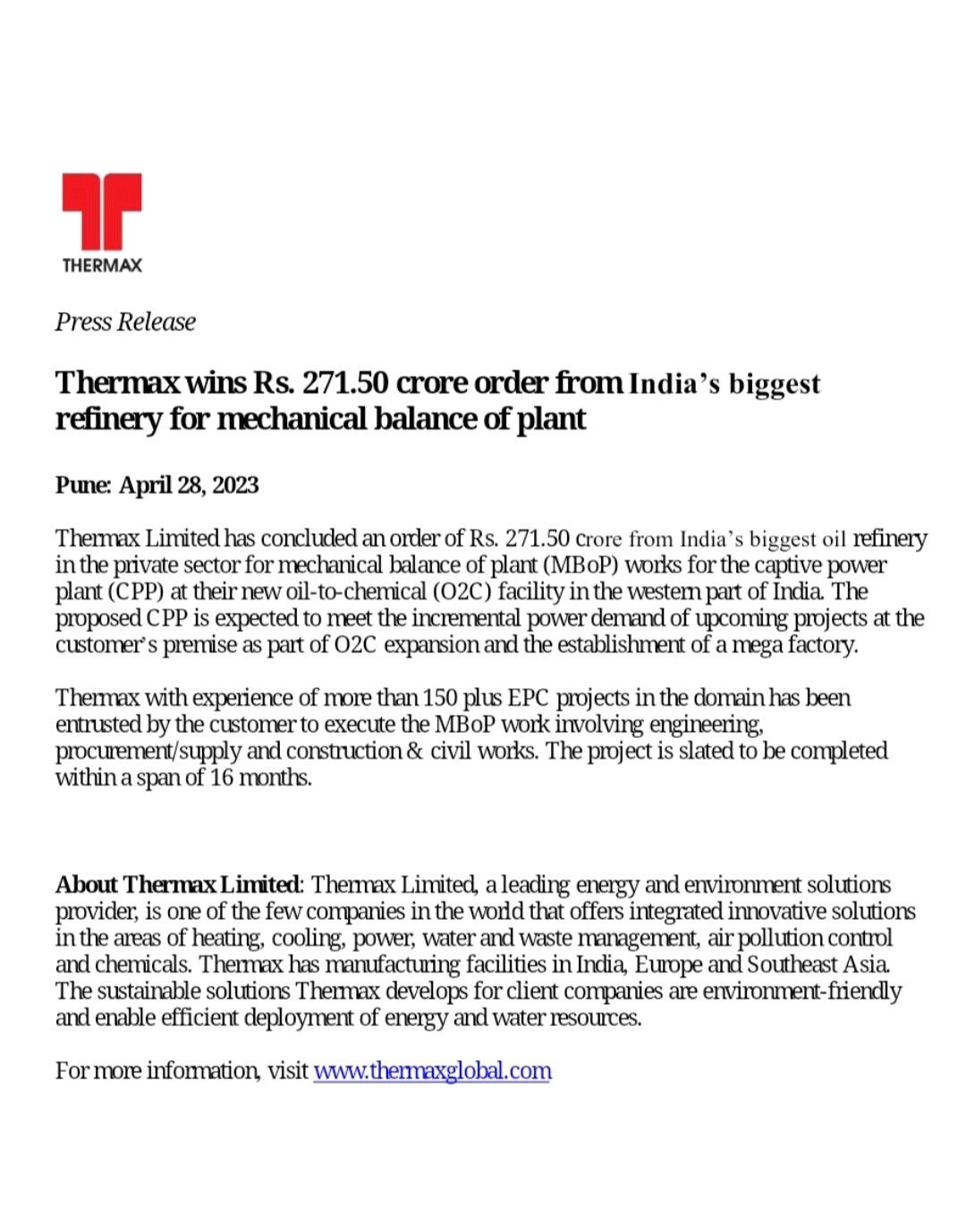 THERMAX

Press Release

Thermax wins Rs. 271.50 crore order from India's biggest refinery for mechanical balance of plant

Pune: April 28, 2023

Thermax Limited has concluded an order of Rs. 271.50 crore from India's biggest oil refinery in the private sector for mechanical balance of plant (MBoP) works for the captive power plant (CPP) at their new oil-to-chemical (O2C) facility in the western part of India. The proposed CPP is expected to meet the incremental power demand of upcoming projects at the customer's premise as part of O2C expansion and the establishment of a mega factory.

Thermax with experience of more than 150 plus EPC projects in the domain has been entrusted by the customer to execute the MBoP work involving engineering, procurement/supply and construction & civil works. The project is slated to be completed within a span of 16 months.

About Thermax Limited: Thermax Limited, a leading energy and environment solutions provider, is one of the few companies in the world that offers integrated innovative solutions in the areas of heating, cooling, power, water and waste management, air pollution control and chemicals. Thermax has manufacturing facilities in India, Europe and Southeast Asia. The sustainable solutions Thermax develops for client companies are environment-friendly and enable efficient deployment of energy and water resources.

For more information, visit www.thermaxglobal.com